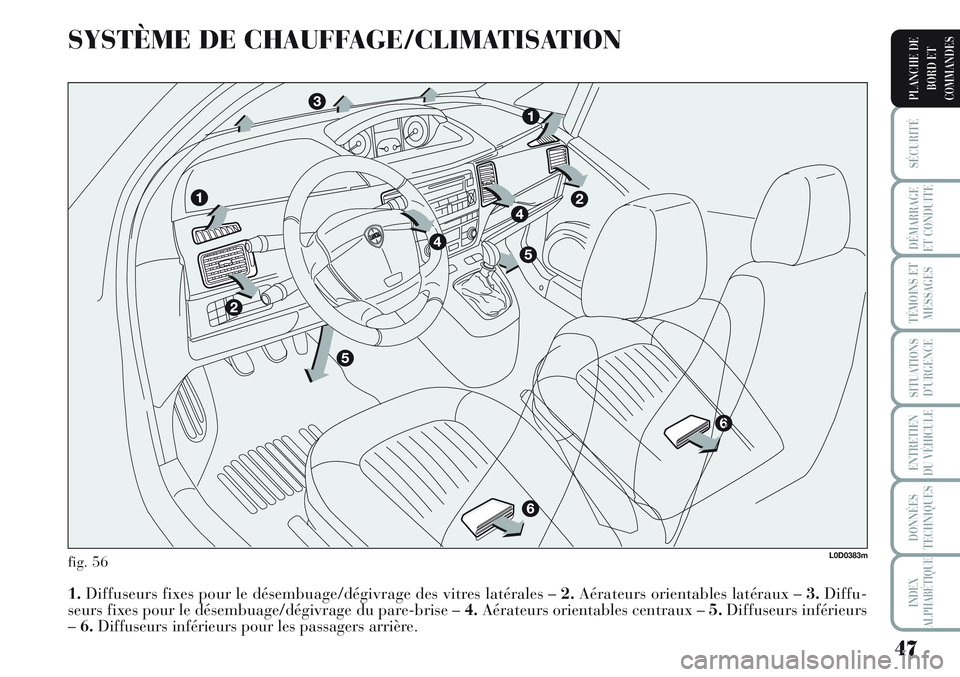 SYSTÈME DE CHAUFFAGE/CLIMATISATION

3
1
1
2
4
4
5
2
5
6
6

fig. 56

L0D0383m

1. Diffuseurs fixes pour le désembuage/dégivrage des vitres latérales – 2. Aérateurs orientables latéraux – 3. Diffuseurs fixes pour le désembuage/dégivrage du pare-brise – 4. Aérateurs orientables centraux – 5. Diffuseurs inférieurs – 6. Diffuseurs inférieurs pour les passagers arrière.

PLANCHE DE BORD ET COMMANDES

SÉCURITÉ

DÉMARRAGE ET CONDUITE

TÉMOINS ET MESSAGES

SITUATIONS D'URGENCE

ENTRETIEN DU VÉHICULE

DONNÉES TECHNIQUES

INDEX ALPHABÉTIQUE

47

carmanualsonline.info